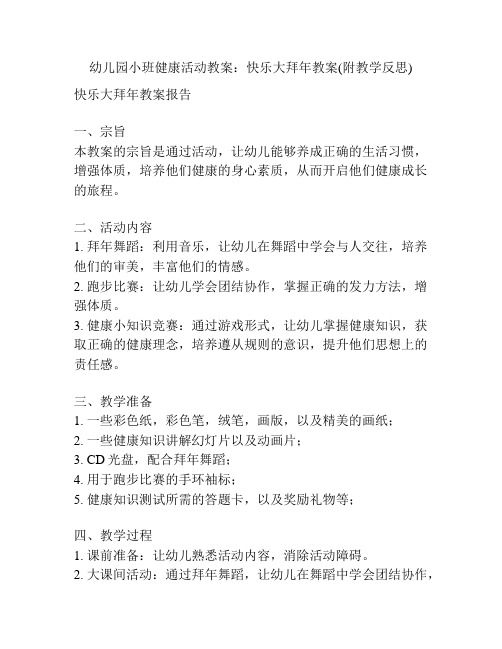 幼儿园小班健康活动教案：快乐大拜年教案(附教学反思)

快乐大拜年教案报告

一、宗旨
本教案的宗旨是通过活动，让幼儿能够养成正确的生活习惯，增强体质，培养他们健康的身心素质，从而开启他们健康成长的旅程。

二、活动内容
1. 拜年舞蹈：利用音乐，让幼儿在舞蹈中学会与人交往，培养他们的审美，丰富他们的情感。
2. 跑步比赛：让幼儿学会团结协作，掌握正确的发力方法，增强体质。
3. 健康小知识竞赛：通过游戏形式，让幼儿掌握健康知识，获取正确的健康理念，培养遵从规则的意识，提升他们思想上的责任感。

三、教学准备
1. 一些彩色纸，彩色笔，绒笔，画版，以及精美的画纸；
2. 一些健康知识讲解幻灯片以及动画片；
3. CD 光盘，配合拜年舞蹈；
4. 用于跑步比赛的手环袖标；
5. 健康知识测试所需的答题卡，以及奖励礼物等；

四、教学过程
1. 课前准备：让幼儿熟悉活动内容，消除活动障碍。
2. 大课间活动：通过拜年舞蹈，让幼儿在舞蹈中学会团结协作，